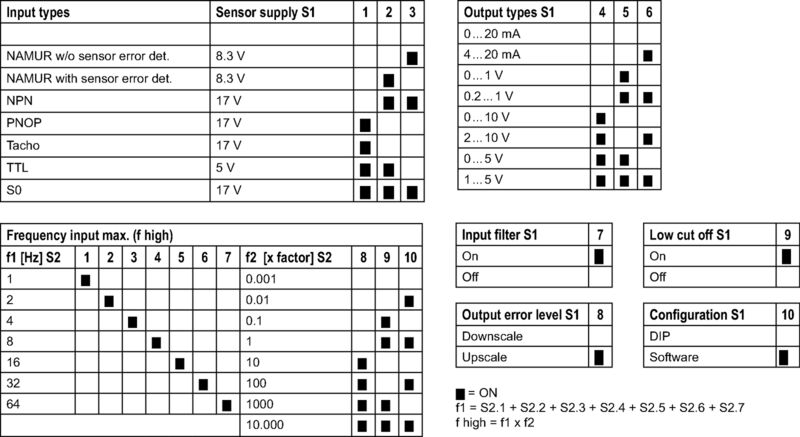 | Input types | Sensor supply S1 | 1 | 2 | 3 |
|---|---|---|---|---|
| | | | | |
| NAMUR w/o sensor error det. | 8.3 V | | | ■ |
| NAMUR with sensor error det. | 8.3 V | | ■ | |
| NPN | 17 V | | ■ | ■ |
| PNOP | 17 V | ■ | | |
| Tacho | 17 V | ■ | | |
| TTL | 5 V | ■ | ■ | |
| S0 | 17 V | ■ | ■ | ■ |

| Output types S1 | 4 | 5 | 6 |
|---|---|---|---|
| 0…20 mA | | | |
| 4…20 mA | | | ■ |
| 0…1 V | | ■ | |
| 0.2…1 V | | ■ | ■ |
| 0…10 V | ■ | | |
| 2…10 V | ■ | | ■ |
| 0…5 V | ■ | ■ | |
| 1…5 V | ■ | ■ | ■ |

Frequency input max. (f high)

| f1 [Hz] S2 | 1 | 2 | 3 | 4 | 5 | 6 | 7 | f2 [x factor] S2 | 8 | 9 | 10 |
|---|---|---|---|---|---|---|---|---|---|---|---|
| 1 | ■ | | | | | | | 0.001 | | | |
| 2 | | ■ | | | | | | 0.01 | | | ■ |
| 4 | | | ■ | | | | | 0.1 | | ■ | |
| 8 | | | | ■ | | | | 1 | | ■ | ■ |
| 16 | | | | | ■ | | | 10 | ■ | | |
| 32 | | | | | | ■ | | 100 | ■ | | ■ |
| 64 | | | | | | | ■ | 1000 | ■ | ■ | |
| | | | | | | | | 10.000 | ■ | ■ | ■ |

| Input filter S1 | 7 |
|---|---|
| On | ■ |
| Off | |

| Low cut off S1 | 9 |
|---|---|
| On | ■ |
| Off | |

| Output error level S1 | 8 |
|---|---|
| Downscale | |
| Upscale | ■ |

| Configuration S1 | 10 |
|---|---|
| DIP | |
| Software | ■ |

■ = ON
f1 = S2.1 + S2.2 + S2.3 + S2.4 + S2.5 + S2.6 + S2.7
f high = f1 x f2